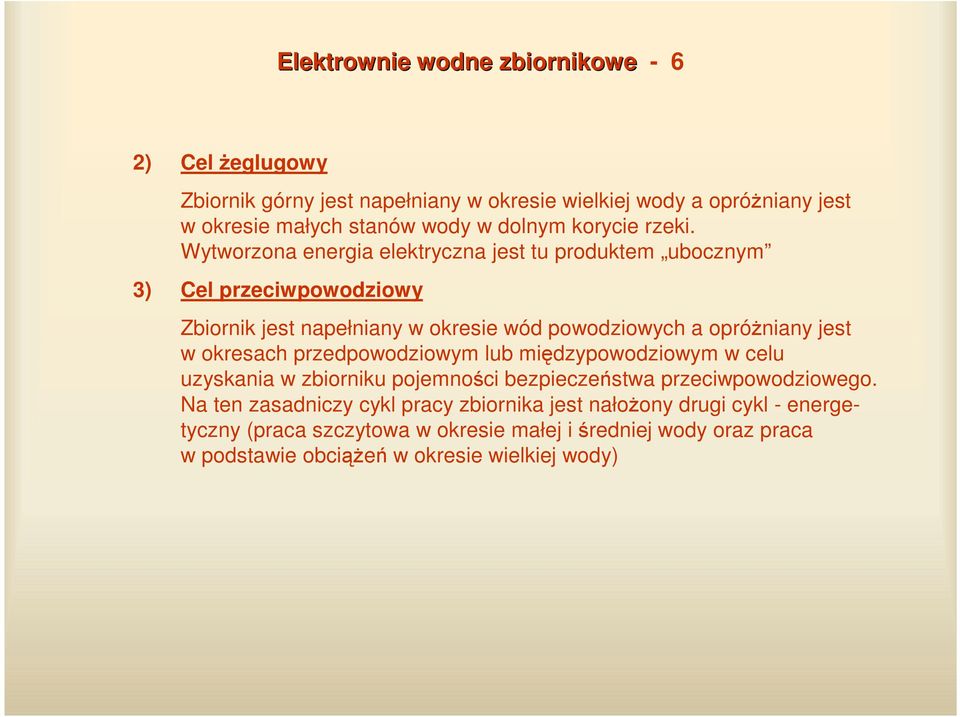 Elektrownie wodne zbiornikowe - 6

2) Cel żeglugowy

Zbiornik górny jest napełniany w okresie wielkiej wody a opróżniany jest w okresie małych stanów wody w dolnym korycie rzeki.
Wytworzona energia elektryczna jest tu produktem „ubocznym”

3) Cel przeciwpowodziowy

Zbiornik jest napełniany w okresie wód powodziowych a opróżniany jest w okresach przedpowodziowym lub międzypowodziowym w celu uzyskania w zbiorniku pojemności bezpieczeństwa przeciwpowodziowego.
Na ten zasadniczy cykl pracy zbiornika jest nałożony drugi cykl - energetyczny (praca szczytowa w okresie małej i średniej wody oraz praca w podstawie obciążeń w okresie wielkiej wody)